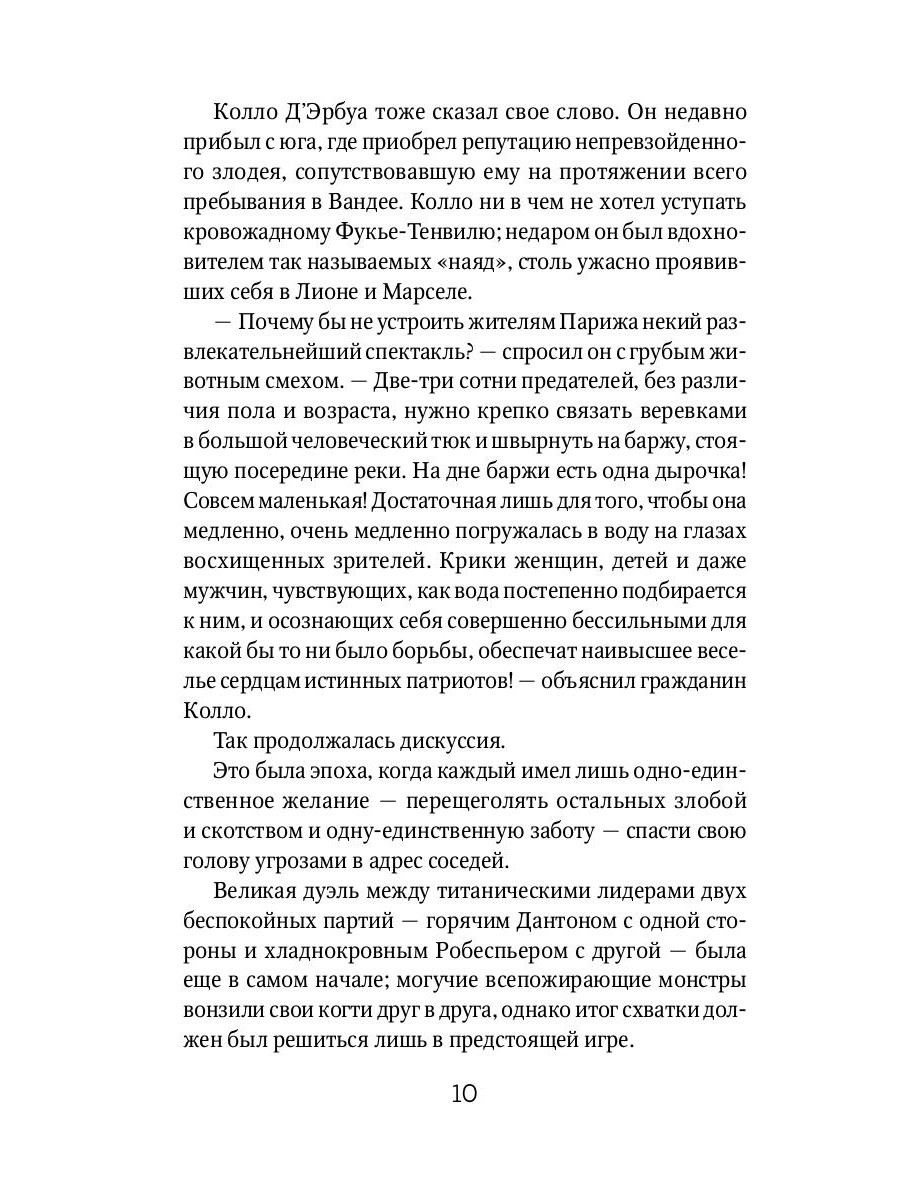 Колло Д'Эрбуа тоже сказал свое слово. Он недавно прибыл с юга, где приобрел репутацию непревзойденного злодея, сопутствовавшую ему на протяжении всего пребывания в Вандее. Колло ни в чем не хотел уступать кровожадному Фукье-Тенвилю; недаром он был вдохновителем так называемых «наяд», столь ужасно проявивших себя в Лионе и Марселе.

— Почему бы не устроить жителям Парижа некий развлекательнейший спектакль? — спросил он с грубым животным смехом. — Две-три сотни предателей, без различия пола и возраста, нужно крепко связать веревками в большой человеческий тюк и швырнуть на баржу, стоящую посередине реки. На дне баржи есть одна дырочка! Совсем маленькая! Достаточная лишь для того, чтобы она медленно, очень медленно погружалась в воду на глазах восхищенных зрителей. Крики женщин, детей и даже мужчин, чувствующих, как вода постепенно подбирается к ним, и осознающих себя совершенно бессильными для какой бы то ни было борьбы, обеспечат наивысшее веселье сердцам истинных патриотов! — объяснил гражданин Колло.

Так продолжалась дискуссия.

Это была эпоха, когда каждый имел лишь одно-единственное желание — перещеголять остальных злобой и скотством и одну-единственную заботу — спасти свою голову угрозами в адрес соседей.

Великая дуэль между титаническими лидерами двух беспокойных партий — горячим Дантоном с одной стороны и хладнокровным Робеспьером с другой — была еще в самом начале; могучие всепожирающие монстры вонзили свои когти друг в друга, однако итог схватки должен был решиться лишь в предстоящей игре.

10